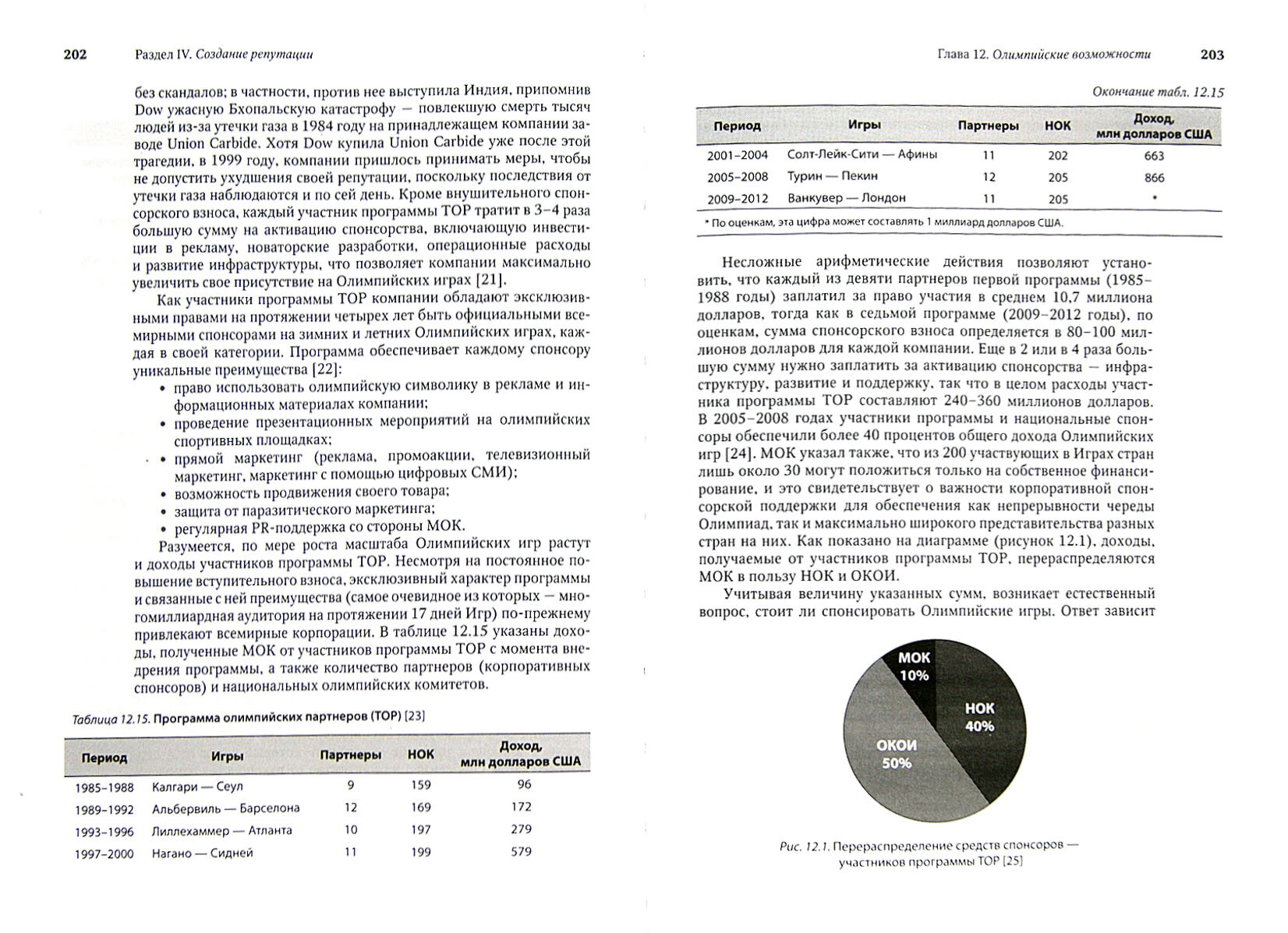 202 Раздел IV. Создание репутации

без скандалов; в частности, против нее выступила Индия, припомнив Dow ужасную Бхопальскую катастрофу — повлекшую смерть тысяч людей из-за утечки газа в 1984 году на принадлежащем компании заводе Union Carbide. Хотя Dow купила Union Carbide уже после этой трагедии, в 1999 году, компании пришлось принимать меры, чтобы не допустить ухудшения своей репутации, поскольку последствия от утечки газа наблюдаются и по сей день. Кроме внушительного спонсорского взноса, каждый участник программы TOP тратит в 3–4 раза большую сумму на активацию спонсорства, включающую инвестиции в рекламу, новаторские разработки, операционные расходы и развитие инфраструктуры, что позволяет компании максимально увеличить свое присутствие на Олимпийских играх [21].

Как участники программы TOP компании обладают эксклюзивными правами на протяжении четырех лет быть официальными всемирными спонсорами на зимних и летних Олимпийских играх, каждая в своей категории. Программа обеспечивает каждому спонсору уникальные преимущества [22]:
• право использовать олимпийскую символику в рекламе и информационных материалах компании;
• проведение презентационных мероприятий на олимпийских спортивных площадках;
• прямой маркетинг (реклама, промоакции, телевизионный маркетинг, маркетинг с помощью цифровых СМИ);
• возможность продвижения своего товара;
• защита от паразитического маркетинга;
• регулярная PR-поддержка со стороны МОК.

Разумеется, по мере роста масштаба Олимпийских игр растут и доходы участников программы TOP. Несмотря на постоянное повышение вступительного взноса, эксклюзивный характер программы и связанные с ней преимущества (самое очевидное из которых — многомиллиардная аудитория на протяжении 17 дней Игр) по-прежнему привлекают всемирные корпорации. В таблице 12.15 указаны доходы, полученные МОК от участников программы TOP с момента внедрения программы, а также количество партнеров (корпоративных спонсоров) и национальных олимпийских комитетов.

Таблица 12.15. Программа олимпийских партнеров (TOP) [23]

| Период | Игры | Партнеры | НОК | Доход, млн долларов США |
|---|---|---|---|---|
| 1985–1988 | Калгари — Сеул | 9 | 159 | 96 |
| 1989–1992 | Альбервиль — Барселона | 12 | 169 | 172 |
| 1993–1996 | Лиллехаммер — Атланта | 10 | 197 | 279 |
| 1997–2000 | Нагано — Сидней | 11 | 199 | 579 |

Глава 12. Олимпийские возможности 203

Окончание табл. 12.15

| Период | Игры | Партнеры | НОК | Доход, млн долларов США |
|---|---|---|---|---|
| 2001–2004 | Солт-Лейк-Сити — Афины | 11 | 202 | 663 |
| 2005–2008 | Турин — Пекин | 12 | 205 | 866 |
| 2009–2012 | Ванкувер — Лондон | 11 | 205 | * |

* По оценкам, эта цифра может составлять 1 миллиард долларов США.

Несложные арифметические действия позволяют установить, что каждый из девяти партнеров первой программы (1985–1988 годы) заплатил за право участия в среднем 10,7 миллиона долларов, тогда как в седьмой программе (2009–2012 годы), по оценкам, сумма спонсорского взноса определяется в 80–100 миллионов долларов для каждой компании. Еще в 2 или в 4 раза большую сумму нужно заплатить за активацию спонсорства — инфраструктуру, развитие и поддержку, так что в целом расходы участника программы TOP составляют 240–360 миллионов долларов. В 2005–2008 годах участники программы и национальные спонсоры обеспечили более 40 процентов общего дохода Олимпийских игр [24]. МОК указал также, что из 200 участвующих в Играх стран лишь около 30 могут положиться только на собственное финансирование, и это свидетельствует о важности корпоративной спонсорской поддержки для обеспечения как непрерывности череды Олимпиад, так и максимально широкого представительства разных стран на них. Как показано на диаграмме (рисунок 12.1), доходы, получаемые от участников программы TOP, перераспределяются МОК в пользу НОК и ОКОИ.

Учитывая величину указанных сумм, возникает естественный вопрос, стоит ли спонсировать Олимпийские игры. Ответ зависит

МОК 10%
НОК 40%
ОКОИ 50%

Рис. 12.1. Перераспределение средств спонсоров — участников программы TOP [25]